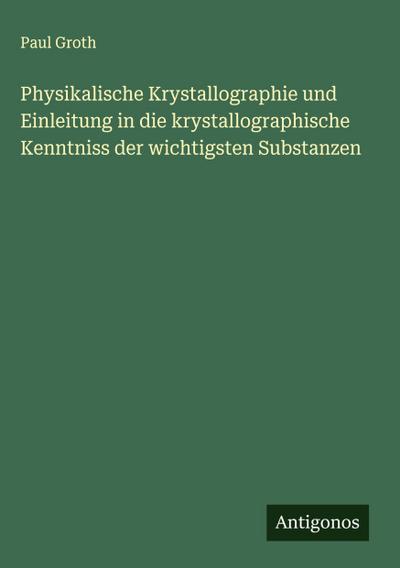 Paul Groth

Physikalische Krystallographie und Einleitung in die krystallographische Kenntniss der wichtigsten Substanzen

Antigonos